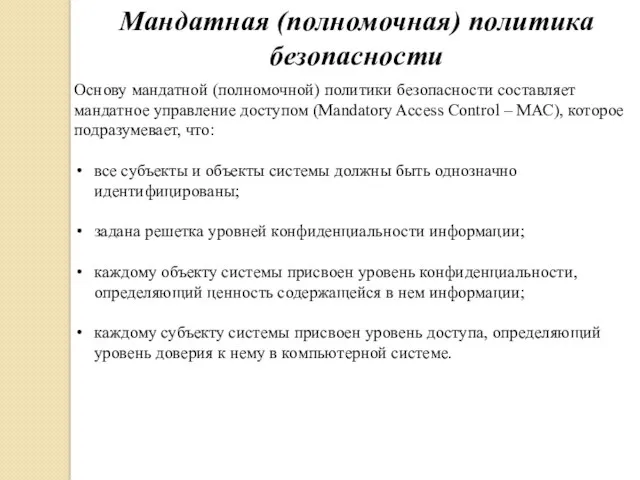 Мандатная (полномочная) политика безопасности

Основу мандатной (полномочной) политики безопасности составляет мандатное управление доступом (Mandatory Access Control – MAC), которое подразумевает, что:

• все субъекты и объекты системы должны быть однозначно идентифицированы;

• задана решетка уровней конфиденциальности информации;

• каждому объекту системы присвоен уровень конфиденциальности, определяющий ценность содержащейся в нем информации;

• каждому субъекту системы присвоен уровень доступа, определяющий уровень доверия к нему в компьютерной системе.